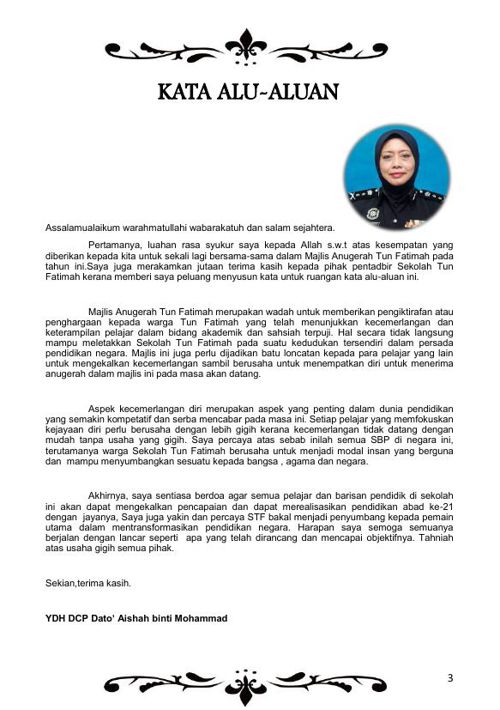 KATA ALU-ALUAN

Assalamualaikum warahmatullahi wabarakatuh dan salam sejahtera.

Pertamanya, luahan rasa syukur saya kepada Allah s.w.t atas kesempatan yang diberikan kepada kita untuk sekali lagi bersama-sama dalam Majlis Anugerah Tun Fatimah pada tahun ini.Saya juga merakamkan jutaan terima kasih kepada pihak pentadbir Sekolah Tun Fatimah kerana memberi saya peluang menyusun kata untuk ruangan kata alu-aluan ini.

Majlis Anugerah Tun Fatimah merupakan wadah untuk memberikan pengiktirafan atau penghargaan kepada warga Tun Fatimah yang telah menunjukkan kecemerlangan dan keterampilan pelajar dalam bidang akademik dan sahsiah terpuji. Hal secara tidak langsung mampu meletakkan Sekolah Tun Fatimah pada suatu kedudukan tersendiri dalam persada pendidikan negara. Majlis ini juga perlu dijadikan batu loncatan kepada para pelajar yang lain untuk mengekalkan kecemerlangan sambil berusaha untuk menempatkan diri untuk menerima anugerah dalam majlis ini pada masa akan datang.

Aspek kecemerlangan diri merupakan aspek yang penting dalam dunia pendidikan yang semakin kompetatif dan serba mencabar pada masa ini. Setiap pelajar yang memfokuskan kejayaan diri perlu berusaha dengan lebih gigih kerana kecemerlangan tidak datang dengan mudah tanpa usaha yang gigih. Saya percaya atas sebab inilah semua SBP di negara ini, terutamanya warga Sekolah Tun Fatimah berusaha untuk menjadi modal insan yang berguna dan mampu menyumbangkan sesuatu kepada bangsa , agama dan negara.

Akhirnya, saya sentiasa berdoa agar semua pelajar dan barisan pendidik di sekolah ini akan dapat mengekalkan pencapaian dan dapat merealisasikan pendidikan abad ke-21 dengan jayanya, Saya juga yakin dan percaya STF bakal menjadi penyumbang kepada pemain utama dalam mentransformasikan pendidikan negara. Harapan saya semoga semuanya berjalan dengan lancar seperti apa yang telah dirancang dan mencapai objektifnya. Tahniah atas usaha gigih semua pihak.

Sekian,terima kasih.

YDH DCP Dato' Aishah binti Mohammad

3